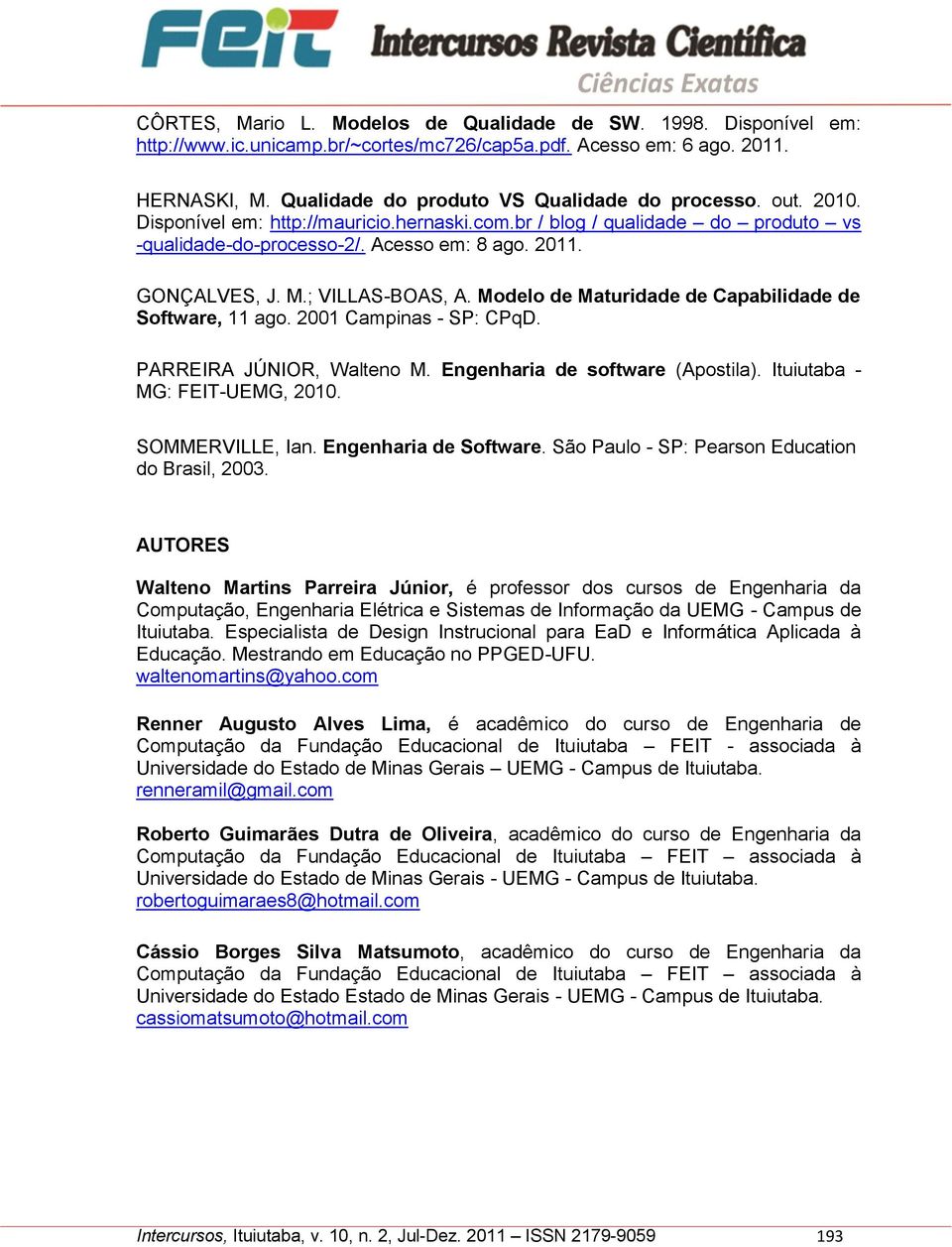 FEIT Intercursos Revista Científica
Ciências Exatas

CÔRTES, Mario L. Modelos de Qualidade de SW. 1998. Disponível em: http://www.ic.unicamp.br/~cortes/mc726/cap5a.pdf. Acesso em: 6 ago. 2011.

HERNASKI, M. Qualidade do produto VS Qualidade do processo. out. 2010. Disponível em: http://mauricio.hernaski.com.br / blog / qualidade – do – produto – vs -qualidade-do-processo-2/. Acesso em: 8 ago. 2011.

GONÇALVES, J. M.; VILLAS-BOAS, A. Modelo de Maturidade de Capabilidade de Software, 11 ago. 2001 Campinas - SP: CPqD.

PARREIRA JÚNIOR, Walteno M. Engenharia de software (Apostila). Ituiutaba - MG: FEIT-UEMG, 2010.

SOMMERVILLE, Ian. Engenharia de Software. São Paulo - SP: Pearson Education do Brasil, 2003.

AUTORES

Walteno Martins Parreira Júnior, é professor dos cursos de Engenharia da Computação, Engenharia Elétrica e Sistemas de Informação da UEMG - Campus de Ituiutaba. Especialista de Design Instrucional para EaD e Informática Aplicada à Educação. Mestrando em Educação no PPGED-UFU. waltenomartins@yahoo.com

Renner Augusto Alves Lima, é acadêmico do curso de Engenharia de Computação da Fundação Educacional de Ituiutaba – FEIT - associada à Universidade do Estado de Minas Gerais – UEMG - Campus de Ituiutaba. renneramil@gmail.com

Roberto Guimarães Dutra de Oliveira, acadêmico do curso de Engenharia da Computação da Fundação Educacional de Ituiutaba – FEIT – associada à Universidade do Estado de Minas Gerais - UEMG - Campus de Ituiutaba. robertoguimaraes8@hotmail.com

Cássio Borges Silva Matsumoto, acadêmico do curso de Engenharia da Computação da Fundação Educacional de Ituiutaba – FEIT – associada à Universidade do Estado Estado de Minas Gerais - UEMG - Campus de Ituiutaba. cassiomatsumoto@hotmail.com

Intercursos, Ituiutaba, v. 10, n. 2, Jul-Dez. 2011 – ISSN 2179-9059 193